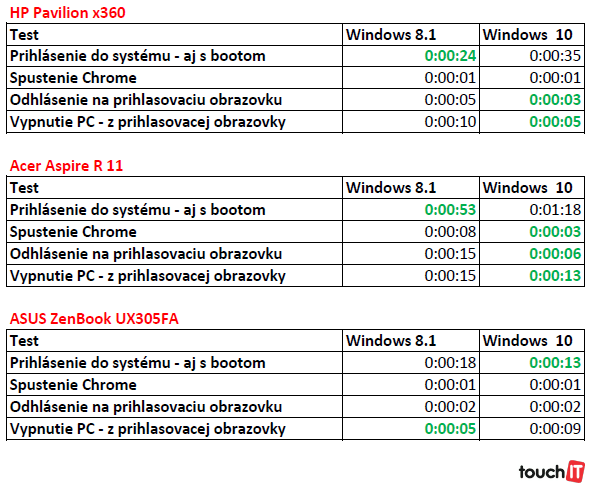 HP Pavilion x360

| Test | Windows 8.1 | Windows 10 |
|---|---|---|
| Prihlásenie do systému - aj s bootom | 0:00:24 | 0:00:35 |
| Spustenie Chrome | 0:00:01 | 0:00:01 |
| Odhlásenie na prihlasovaciu obrazovku | 0:00:05 | 0:00:03 |
| Vypnutie PC - z prihlasovacej obrazovky | 0:00:10 | 0:00:05 |

Acer Aspire R 11

| Test | Windows 8.1 | Windows 10 |
|---|---|---|
| Prihlásenie do systému - aj s bootom | 0:00:53 | 0:01:18 |
| Spustenie Chrome | 0:00:08 | 0:00:03 |
| Odhlásenie na prihlasovaciu obrazovku | 0:00:15 | 0:00:06 |
| Vypnutie PC - z prihlasovacej obrazovky | 0:00:15 | 0:00:13 |

ASUS ZenBook UX305FA

| Test | Windows 8.1 | Windows 10 |
|---|---|---|
| Prihlásenie do systému - aj s bootom | 0:00:18 | 0:00:13 |
| Spustenie Chrome | 0:00:01 | 0:00:01 |
| Odhlásenie na prihlasovaciu obrazovku | 0:00:02 | 0:00:02 |
| Vypnutie PC - z prihlasovacej obrazovky | 0:00:05 | 0:00:09 |

touchIT